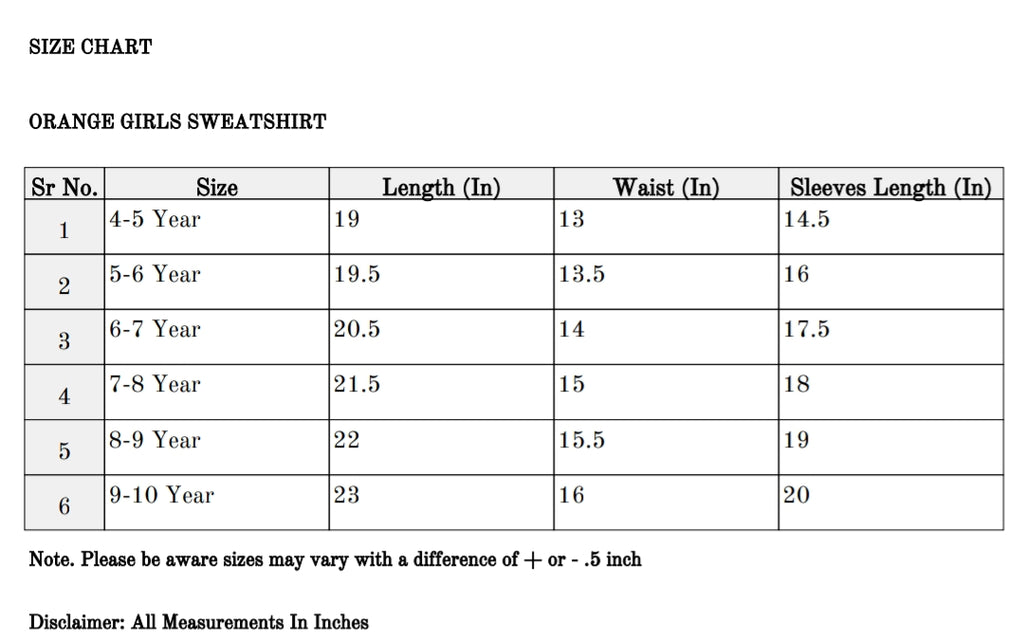 SIZE CHART

ORANGE GIRLS SWEATSHIRT

| Sr No. | Size | Length (In) | Waist (In) | Sleeves Length (In) |
|---|---|---|---|---|
| 1 | 4-5 Year | 19 | 13 | 14.5 |
| 2 | 5-6 Year | 19.5 | 13.5 | 16 |
| 3 | 6-7 Year | 20.5 | 14 | 17.5 |
| 4 | 7-8 Year | 21.5 | 15 | 18 |
| 5 | 8-9 Year | 22 | 15.5 | 19 |
| 6 | 9-10 Year | 23 | 16 | 20 |

Note. Please be aware sizes may vary with a difference of + or - .5 inch

Disclaimer: All Measurements In Inches